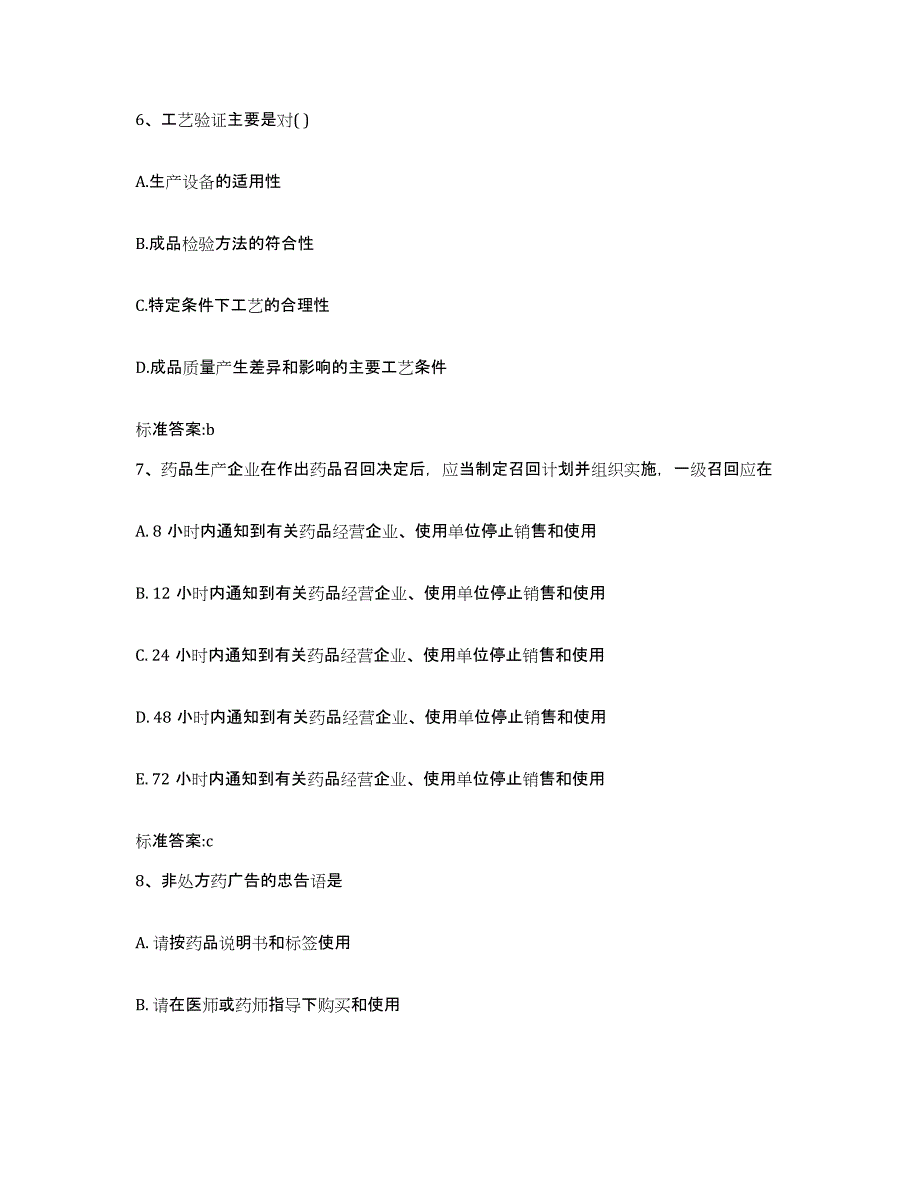 6、工艺验证主要是对( )

A.生产设备的适用性

B.成品检验方法的符合性

C.特定条件下工艺的合理性

D.成品质量产生差异和影响的主要工艺条件

标准答案:b

7、药品生产企业在作出药品召回决定后，应当制定召回计划并组织实施，一级召回应在

A. 8 小时内通知到有关药品经营企业、使用单位停止销售和使用

B. 12 小时内通知到有关药品经营企业、使用单位停止销售和使用

C. 24 小时内通知到有关药品经营企业、使用单位停止销售和使用

D. 48 小时内通知到有关药品经营企业、使用单位停止销售和使用

E. 72 小时内通知到有关药品经营企业、使用单位停止销售和使用

标准答案:c

8、非处方药广告的忠告语是

A. 请按药品说明书和标签使用

B. 请在医师或药师指导下购买和使用